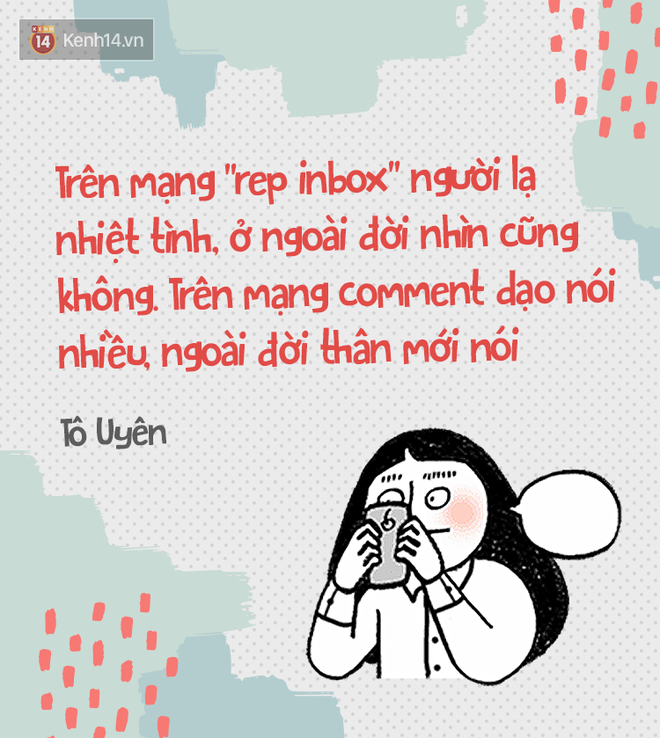 KENH 14 Kenh14.vn

Trên mạng "rep inbox" người lạ nhiệt tình, ở ngoài đời nhìn cũng không. Trên mạng comment dạo nói nhiều, ngoài đời thân mới nói

Tô Uyên